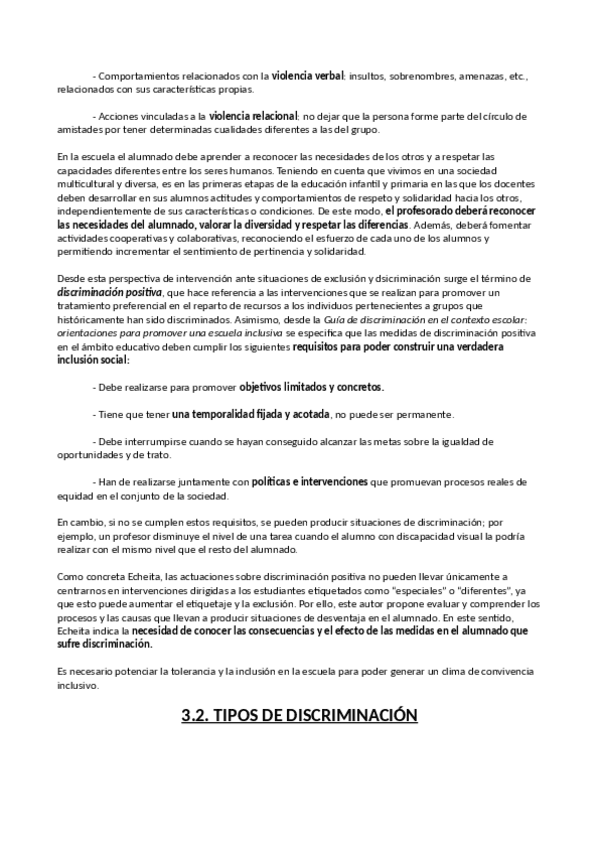 - Comportamientos relacionados con la violencia verbal: insultos, sobrenombres, amenazas, etc., relacionados con sus características propias.

- Acciones vinculadas a la violencia relacional: no dejar que la persona forme parte del círculo de amistades por tener determinadas cualidades diferentes a las del grupo.

En la escuela el alumnado debe aprender a reconocer las necesidades de los otros y a respetar las capacidades diferentes entre los seres humanos. Teniendo en cuenta que vivimos en una sociedad multicultural y diversa, es en las primeras etapas de la educación infantil y primaria en las que los docentes deben desarrollar en sus alumnos actitudes y comportamientos de respeto y solidaridad hacia los otros, independientemente de sus características o condiciones. De este modo, el profesorado deberá reconocer las necesidades del alumnado, valorar la diversidad y respetar las diferencias. Además, deberá fomentar actividades cooperativas y colaborativas, reconociendo el esfuerzo de cada uno de los alumnos y permitiendo incrementar el sentimiento de pertinencia y solidaridad.

Desde esta perspectiva de intervención ante situaciones de exclusión y discriminación surge el término de discriminación positiva, que hace referencia a las intervenciones que se realizan para promover un tratamiento preferencial en el reparto de recursos a los individuos pertenecientes a grupos que históricamente han sido discriminados. Asimismo, desde la Guía de discriminación en el contexto escolar: orientaciones para promover una escuela inclusiva se especifica que las medidas de discriminación positiva en el ámbito educativo deben cumplir los siguientes requisitos para poder construir una verdadera inclusión social:

- Debe realizarse para promover objetivos limitados y concretos.

- Tiene que tener una temporalidad fijada y acotada, no puede ser permanente.

- Debe interrumpirse cuando se hayan conseguido alcanzar las metas sobre la igualdad de oportunidades y de trato.

- Han de realizarse juntamente con políticas e intervenciones que promuevan procesos reales de equidad en el conjunto de la sociedad.

En cambio, si no se cumplen estos requisitos, se pueden producir situaciones de discriminación; por ejemplo, un profesor disminuye el nivel de una tarea cuando el alumno con discapacidad visual la podría realizar con el mismo nivel que el resto del alumnado.

Como concreta Echeita, las actuaciones sobre discriminación positiva no pueden llevar únicamente a centrarnos en intervenciones dirigidas a los estudiantes etiquetados como "especiales" o "diferentes", ya que esto puede aumentar el etiquetaje y la exclusión. Por ello, este autor propone evaluar y comprender los procesos y las causas que llevan a producir situaciones de desventaja en el alumnado. En este sentido, Echeita indica la necesidad de conocer las consecuencias y el efecto de las medidas en el alumnado que sufre discriminación.

Es necesario potenciar la tolerancia y la inclusión en la escuela para poder generar un clima de convivencia inclusivo.

3.2. TIPOS DE DISCRIMINACIÓN